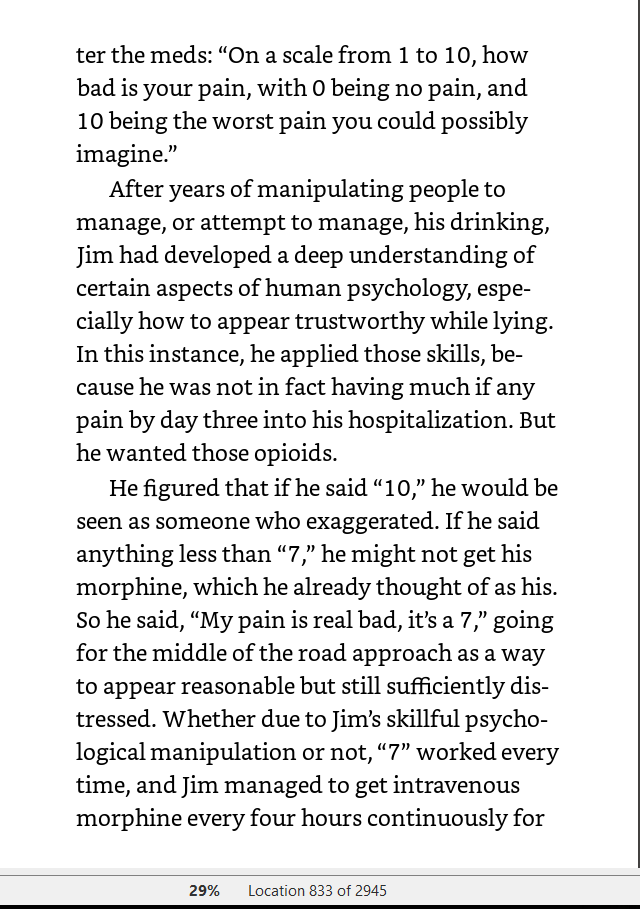 ter the meds: “On a scale from 1 to 10, how bad is your pain, with 0 being no pain, and 10 being the worst pain you could possibly imagine.”

After years of manipulating people to manage, or attempt to manage, his drinking, Jim had developed a deep understanding of certain aspects of human psychology, especially how to appear trustworthy while lying. In this instance, he applied those skills, because he was not in fact having much if any pain by day three into his hospitalization. But he wanted those opioids.

He figured that if he said “10,” he would be seen as someone who exaggerated. If he said anything less than “7,” he might not get his morphine, which he already thought of as his. So he said, “My pain is real bad, it’s a 7,” going for the middle of the road approach as a way to appear reasonable but still sufficiently distressed. Whether due to Jim’s skillful psychological manipulation or not, “7” worked every time, and Jim managed to get intravenous morphine every four hours continuously for

29% Location 833 of 2945